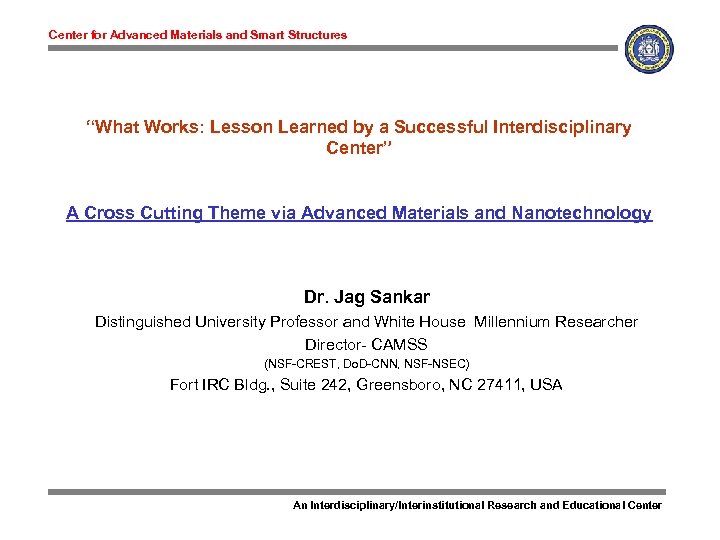 Center for Advanced Materials and Smart Structures

"What Works: Lesson Learned by a Successful Interdisciplinary Center"

A Cross Cutting Theme via Advanced Materials and Nanotechnology

Dr. Jag Sankar

Distinguished University Professor and White House Millennium Researcher

Director- CAMSS

(NSF-CREST, DoD-CNN, NSF-NSEC)

Fort IRC Bldg., Suite 242, Greensboro, NC 27411, USA

An Interdisciplinary/Interinstitutional Research and Educational Center